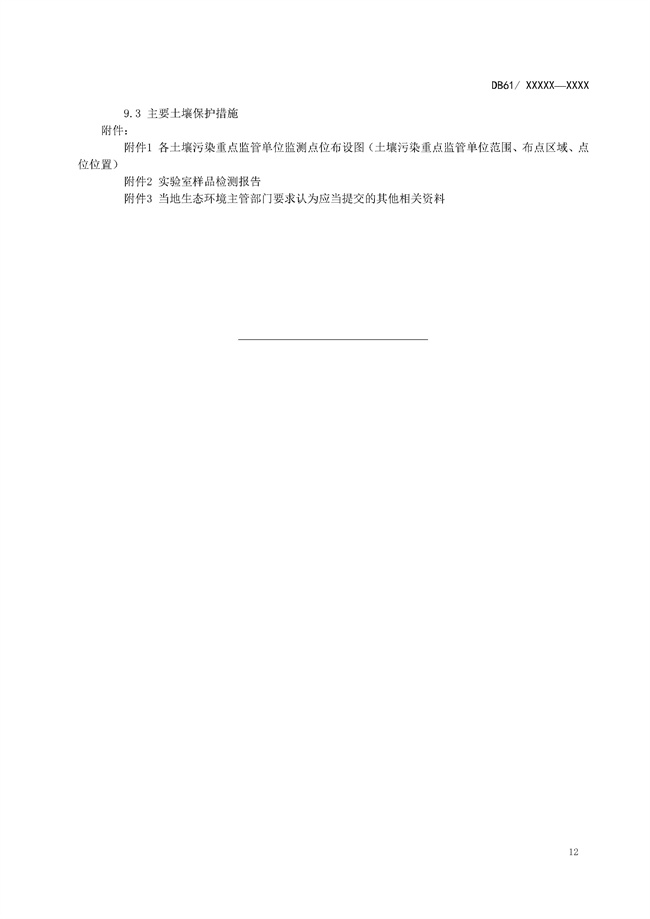 DB61/ XXXXX—XXXX

9.3 主要土壤保护措施

附件：

附件1 各土壤污染重点监管单位监测点位布设图（土壤污染重点监管单位范围、布点区域、点位位置）

附件2 实验室样品检测报告

附件3 当地生态环境主管部门要求认为应当提交的其他相关资料

12